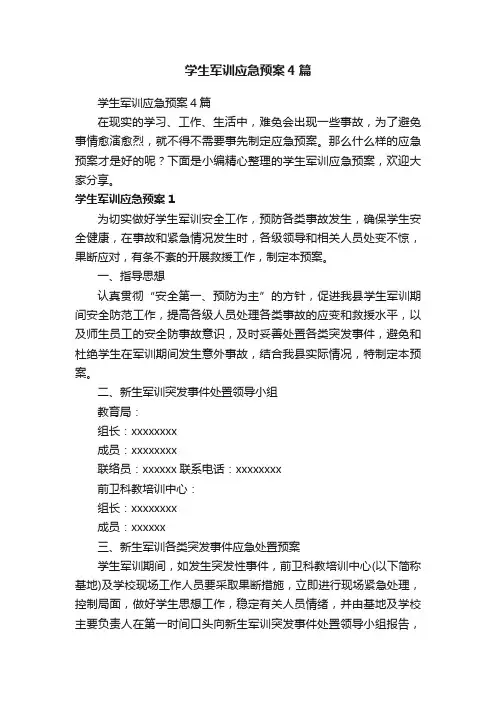 学生军训应急预案4篇

学生军训应急预案4篇

在现实的学习、工作、生活中，难免会出现一些事故，为了避免事情愈演愈烈，就不得不需要事先制定应急预案。那么什么样的应急预案才是好的呢？下面是小编精心整理的学生军训应急预案，欢迎大家分享。

学生军训应急预案1

为切实做好学生军训安全工作，预防各类事故发生，确保学生安全健康，在事故和紧急情况发生时，各级领导和相关人员处变不惊，果断应对，有条不紊的开展救援工作，制定本预案。

一、指导思想

认真贯彻“安全第一、预防为主”的方针，促进我县学生军训期间安全防范工作，提高各级人员处理各类事故的应变和救援水平，以及师生员工的安全防事故意识，及时妥善处置各类突发事件，避免和杜绝学生在军训期间发生意外事故，结合我县实际情况，特制定本预案。

二、新生军训突发事件处置领导小组

教育局：

组长：xxxxxxxx

成员：xxxxxxxx

联络员：xxxxxx 联系电话：xxxxxxxx

前卫科教培训中心：

组长：xxxxxxxx

成员：xxxxxx

三、新生军训各类突发事件应急处置预案

学生军训期间，如发生突发性事件，前卫科教培训中心(以下简称基地)及学校现场工作人员要采取果断措施，立即进行现场紧急处理，控制局面，做好学生思想工作，稳定有关人员情绪，并由基地及学校主要负责人在第一时间口头向新生军训突发事件处置领导小组报告，